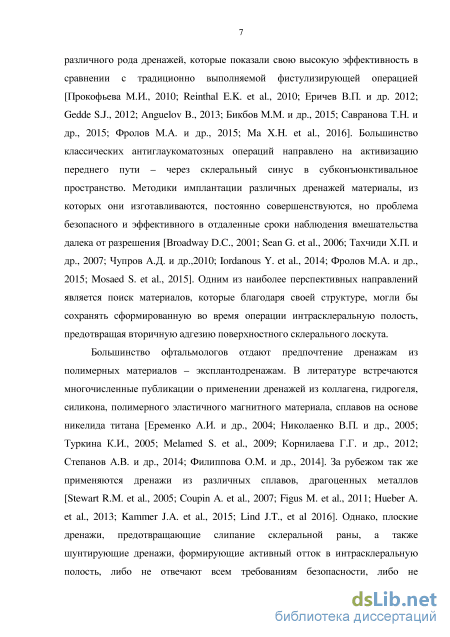 7

различного рода дренажей, которые показали свою высокую эффективность в сравнении с традиционно выполняемой фистулизирующей операцией [Прокофьева М.И., 2010; Reinthal E.K. et al., 2010; Еричев В.П. и др. 2012; Gedde S.J., 2012; Anguelov B., 2013; Бикбов М.М. и др., 2015; Савранова Т.Н. и др., 2015; Фролов М.А. и др., 2015; Ma X.H. et al., 2016]. Большинство классических антиглаукоматозных операций направлено на активизацию переднего пути – через склеральный синус в субконъюнктивальное пространство. Методики имплантации различных дренажей материалы, из которых они изготавливаются, постоянно совершенствуются, но проблема безопасного и эффективного в отдаленные сроки наблюдения вмешательства далека от разрешения [Broadway D.C., 2001; Sean G. et al., 2006; Тахчиди Х.П. и др., 2007; Чупров А.Д. и др.,2010; Iordanous Y. et al., 2014; Фролов М.А. и др., 2015; Mosaed S. et al., 2015]. Одним из наиболее перспективных направлений является поиск материалов, которые благодаря своей структуре, могли бы сохранять сформированную во время операции интрасклеральную полость, предотвращая вторичную адгезию поверхностного склерального лоскута.

Большинство офтальмологов отдают предпочтение дренажам из полимерных материалов – эксплантодренажам. В литературе встречаются многочисленные публикации о применении дренажей из коллагена, гидрогеля, силикона, полимерного эластичного магнитного материала, сплавов на основе никелида титана [Еременко А.И. и др., 2004; Николаенко В.П. и др., 2005; Туркина К.И., 2005; Melamed S. et al., 2009; Корнилаева Г.Г. и др., 2012; Степанов А.В. и др., 2014; Филиппова О.М. и др., 2014]. За рубежом так же применяются дренажи из различных сплавов, драгоценных металлов [Stewart R.M. et al., 2005; Coupin A. et al., 2007; Figus M. et al., 2011; Hueber A. et al., 2013; Kammer J.A. et al., 2015; Lind J.T., et al 2016]. Однако, плоские дренажи, предотвращающие слипание склеральной раны, а также шунтирующие дренажи, формирующие активный отток в интрасклеральную полость, либо не отвечают всем требованиям безопасности, либо не

dsLib.net
библиотека диссертаций